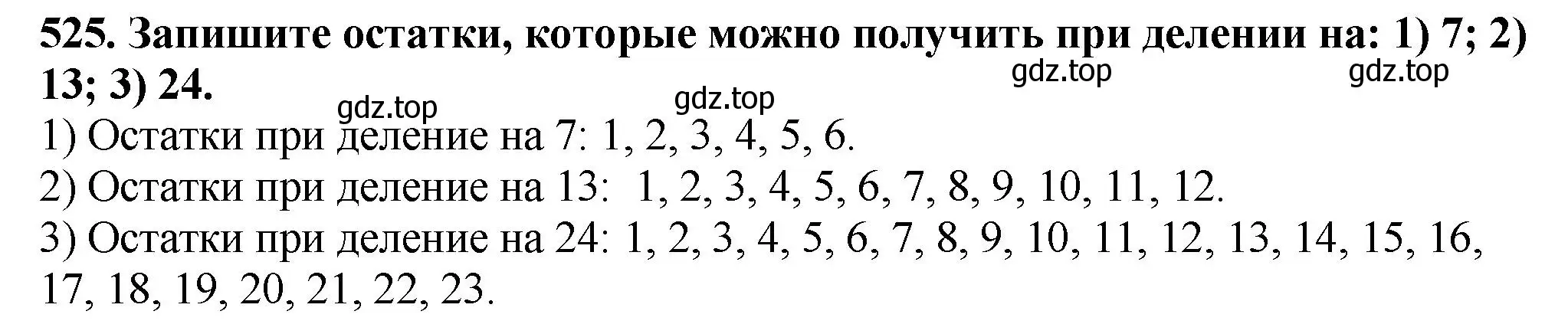 525. Запишите остатки, которые можно получить при делении на: 1) 7; 2) 13; 3) 24.

gdz.top gdz.top gdz.top gdz.top

1) Остатки при деление на 7: 1, 2, 3, 4, 5, 6.
2) Остатки при деление на 13: 1, 2, 3, 4, 5, 6, 7, 8, 9, 10, 11, 12.
3) Остатки при деление на 24: 1, 2, 3, 4, 5, 6, 7, 8, 9, 10, 11, 12, 13, 14, 15, 16, 17, 18, 19, 20, 21, 22, 23.